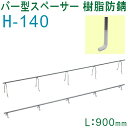 バー型スペーサー 樹脂防錆
H-140

L:900mm